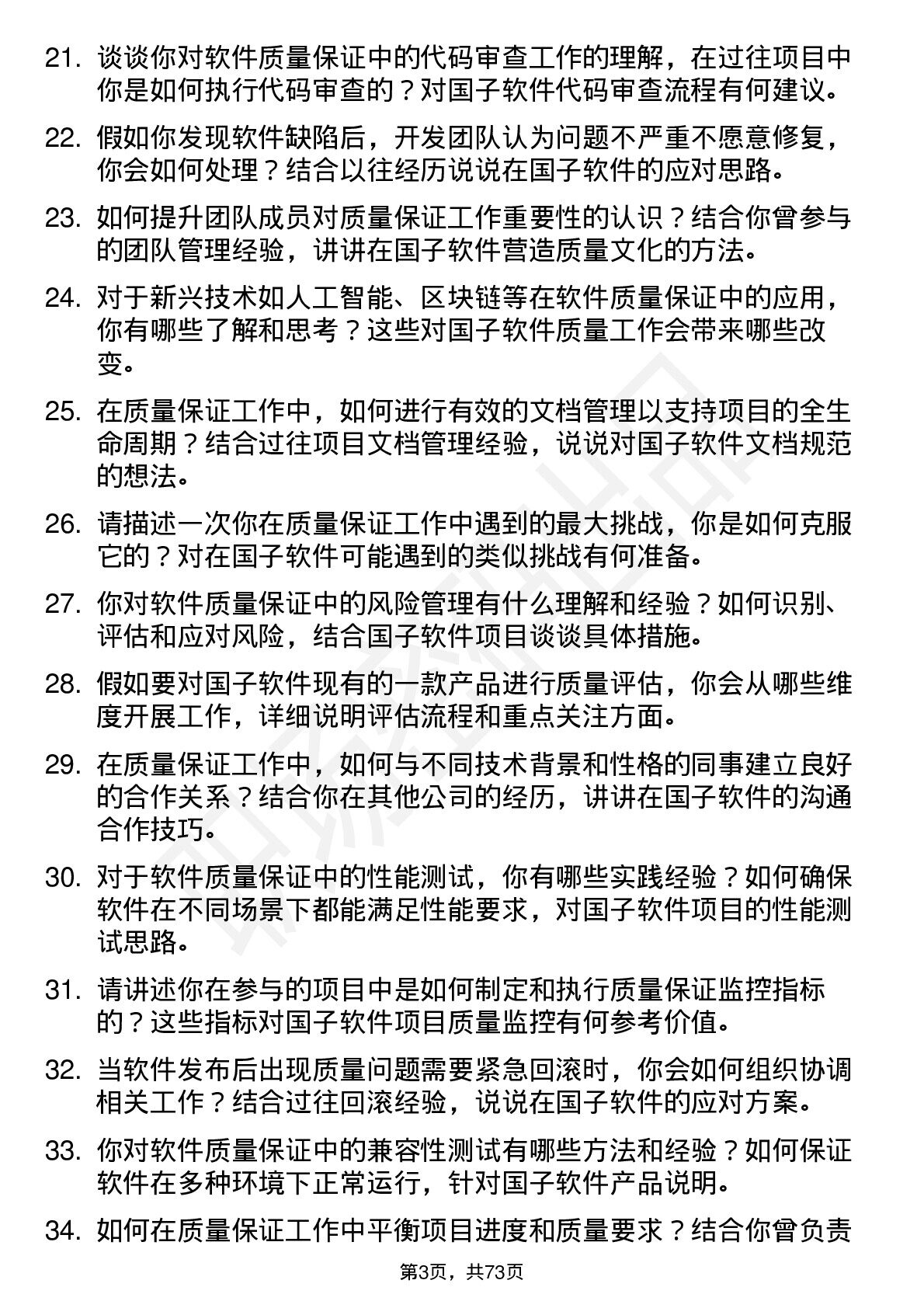 21. 谈谈你对软件质量保证中的代码审查工作的理解，在过往项目中你是如何执行代码审查的？对国子软件代码审查流程有何建议。

22. 假如你发现软件缺陷后，开发团队认为问题不严重不愿意修复，你会如何处理？结合以往经历说说在国子软件的应对思路。

23. 如何提升团队成员对质量保证工作重要性的认识？结合你曾参与的团队管理经验，讲讲在国子软件营造质量文化的方法。

24. 对于新兴技术如人工智能、区块链等在软件质量保证中的应用，你有哪些了解和思考？这些对国子软件质量工作会带来哪些改变。

25. 在质量保证工作中，如何进行有效的文档管理以支持项目的全生命周期？结合过往项目文档管理经验，说说对国子软件文档规范的想法。

26. 请描述一次你在质量保证工作中遇到的最大挑战，你是如何克服它的？对在国子软件可能遇到的类似挑战有何准备。

27. 你对软件质量保证中的风险管理有什么理解和经验？如何识别、评估和应对风险，结合国子软件项目谈谈具体措施。

28. 假如要对国子软件现有的一款产品进行质量评估，你会从哪些维度开展工作，详细说明评估流程和重点关注方面。

29. 在质量保证工作中，如何与不同技术背景和性格的同事建立良好的合作关系？结合你在其他公司的经历，讲讲在国子软件的沟通合作技巧。

30. 对于软件质量保证中的性能测试，你有哪些实践经验？如何确保软件在不同场景下都能满足性能要求，对国子软件项目的性能测试思路。

31. 请讲述你在参与的项目中是如何制定和执行质量保证监控指标的？这些指标对国子软件项目质量监控有何参考价值。

32. 当软件发布后出现质量问题需要紧急回滚时，你会如何组织协调相关工作？结合过往回滚经验，说说在国子软件的应对方案。

33. 你对软件质量保证中的兼容性测试有哪些方法和经验？如何保证软件在多种环境下正常运行，针对国子软件产品说明。

34. 如何在质量保证工作中平衡项目进度和质量要求？结合你曾负责

第3页，共73页